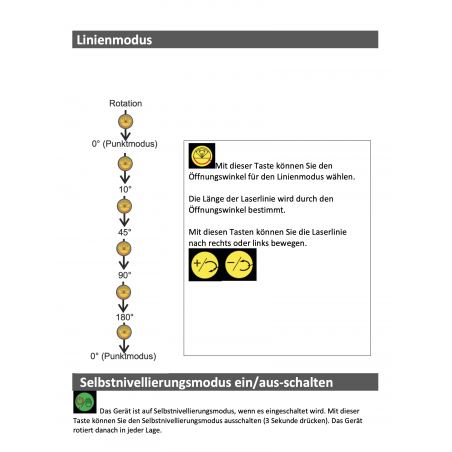 Linienmodus

Rotation

0° (Punktmodus)

10°

45°

90°

180°

0° (Punktmodus)

Mit dieser Taste können Sie den Öffnungswinkel für den Linienmodus wählen.

Die Länge der Laserlinie wird durch den Öffnungswinkel bestimmt.

Mit diesen Tasten können Sie die Laserlinie nach rechts oder links bewegen.

+/ −/

Selbstnivellierungsmodus ein/aus-schalten

Das Gerät ist auf Selbstnivellierungsmodus, wenn es eingeschaltet wird. Mit dieser Taste können Sie den Selbstnivellierungsmodus ausschalten (3 Sekunde drücken). Das Gerät rotiert danach in jeder Lage.